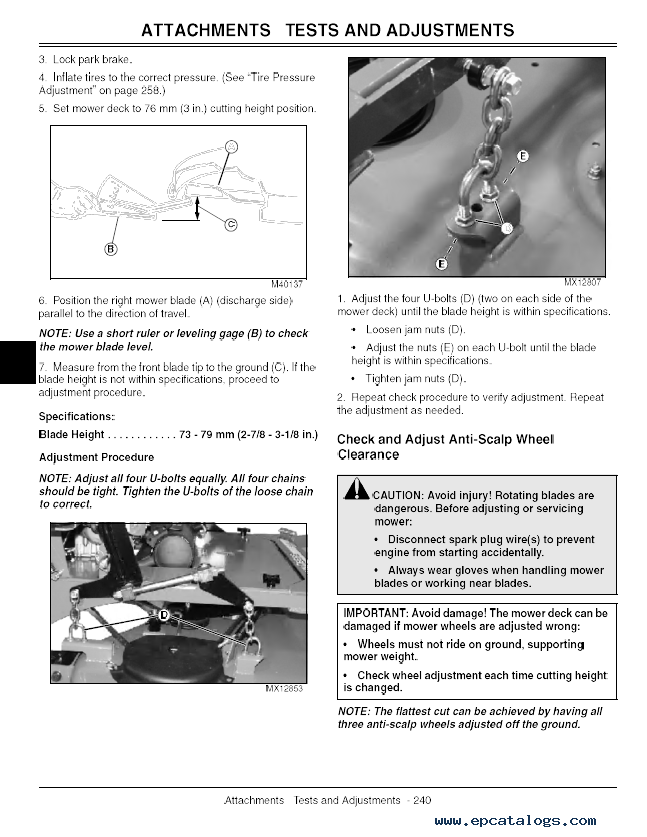 ATTACHMENTS TESTS AND ADJUSTMENTS

3. Lock park brake.

4. Inflate tires to the correct pressure. (See "Tire Pressure Adjustment" on page 258.)

5. Set mower deck to 76 mm (3 in.) cutting height position.

A

C

B

M40137

6. Position the right mower blade (A) (discharge side) parallel to the direction of travel.

NOTE: Use a short ruler or leveling gage (B) to check the mower blade level.

7. Measure from the front blade tip to the ground (C). If the blade height is not within specifications, proceed to adjustment procedure.

Specifications:

Blade Height . . . . . . . . . . . . 73 - 79 mm (2-7/8 - 3-1/8 in.)

Adjustment Procedure

NOTE: Adjust all four U-bolts equally. All four chains should be tight. Tighten the U-bolts of the loose chain to correct.

D

MX12853

E

D

E

MX12807

1. Adjust the four U-bolts (D) (two on each side of the mower deck) until the blade height is within specifications.

• Loosen jam nuts (D).

• Adjust the nuts (E) on each U-bolt until the blade height is within specifications.

• Tighten jam nuts (D).

2. Repeat check procedure to verify adjustment. Repeat the adjustment as needed.

Check and Adjust Anti-Scalp Wheel Clearance

CAUTION: Avoid injury! Rotating blades are dangerous. Before adjusting or servicing mower:

• Disconnect spark plug wire(s) to prevent engine from starting accidentally.

• Always wear gloves when handling mower blades or working near blades.

IMPORTANT: Avoid damage! The mower deck can be damaged if mower wheels are adjusted wrong:

• Wheels must not ride on ground, supporting mower weight.

• Check wheel adjustment each time cutting height is changed.

NOTE: The flattest cut can be achieved by having all three anti-scalp wheels adjusted off the ground.

Attachments Tests and Adjustments - 240

www.epcatalogs.com